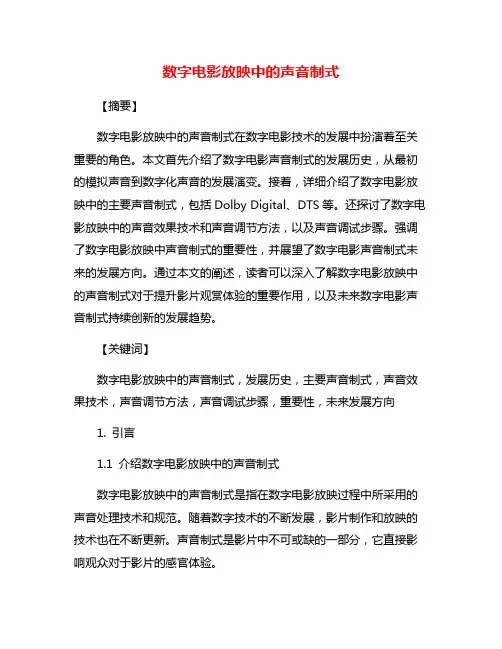 数字电影放映中的声音制式

【摘要】

数字电影放映中的声音制式在数字电影技术的发展中扮演着至关重要的角色。本文首先介绍了数字电影声音制式的发展历史，从最初的模拟声音到数字化声音的发展演变。接着，详细介绍了数字电影放映中的主要声音制式，包括 Dolby Digital、DTS 等。还探讨了数字电影放映中的声音效果技术和声音调节方法，以及声音调试步骤。强调了数字电影放映中声音制式的重要性，并展望了数字电影声音制式未来的发展方向。通过本文的阐述，读者可以深入了解数字电影放映中的声音制式对于提升影片观赏体验的重要作用，以及未来数字电影声音制式持续创新的发展趋势。

【关键词】

数字电影放映中的声音制式，发展历史，主要声音制式，声音效果技术，声音调节方法，声音调试步骤，重要性，未来发展方向

1. 引言

1.1 介绍数字电影放映中的声音制式

数字电影放映中的声音制式是指在数字电影放映过程中所采用的声音处理技术和规范。随着数字技术的不断发展，影片制作和放映的技术也在不断更新。声音制式是影片中不可或缺的一部分，它直接影响观众对于影片的感官体验。